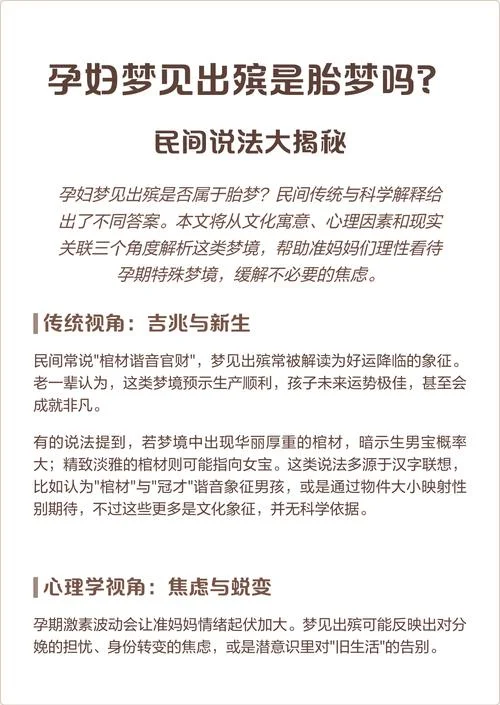 孕妇梦见出殡是胎梦吗?

民间说法大揭秘

孕妇梦见出殡是否属于胎梦？民间传统与科学解释给出了不同答案。本文将从文化寓意、心理因素和现实关联三个角度解析这类梦境，帮助准妈妈们理性看待孕期特殊梦境，缓解不必要的焦虑。

传统视角：吉兆与新生

民间常说"棺材谐音官财"，梦见出殡常被解读为好运降临的象征。老一辈认为，这类梦境预示生产顺利，孩子未来运势极佳，甚至会成就非凡。

有的说法提到，若梦境中出现华丽厚重的棺材，暗示生男宝概率大；精致淡雅的棺材则可能指向女宝。这类说法多源于汉字联想，比如认为"棺材"与"冠才"谐音象征男孩，或是通过物件大小映射性别期待，不过这些更多是文化象征，并无科学依据。

心理学视角：焦虑与蜕变

孕期激素波动会让准妈妈情绪起伏加大。梦见出殡可能反映出对分娩的担忧、身份转变的焦虑，或是潜意识里对"旧生活"的告别。